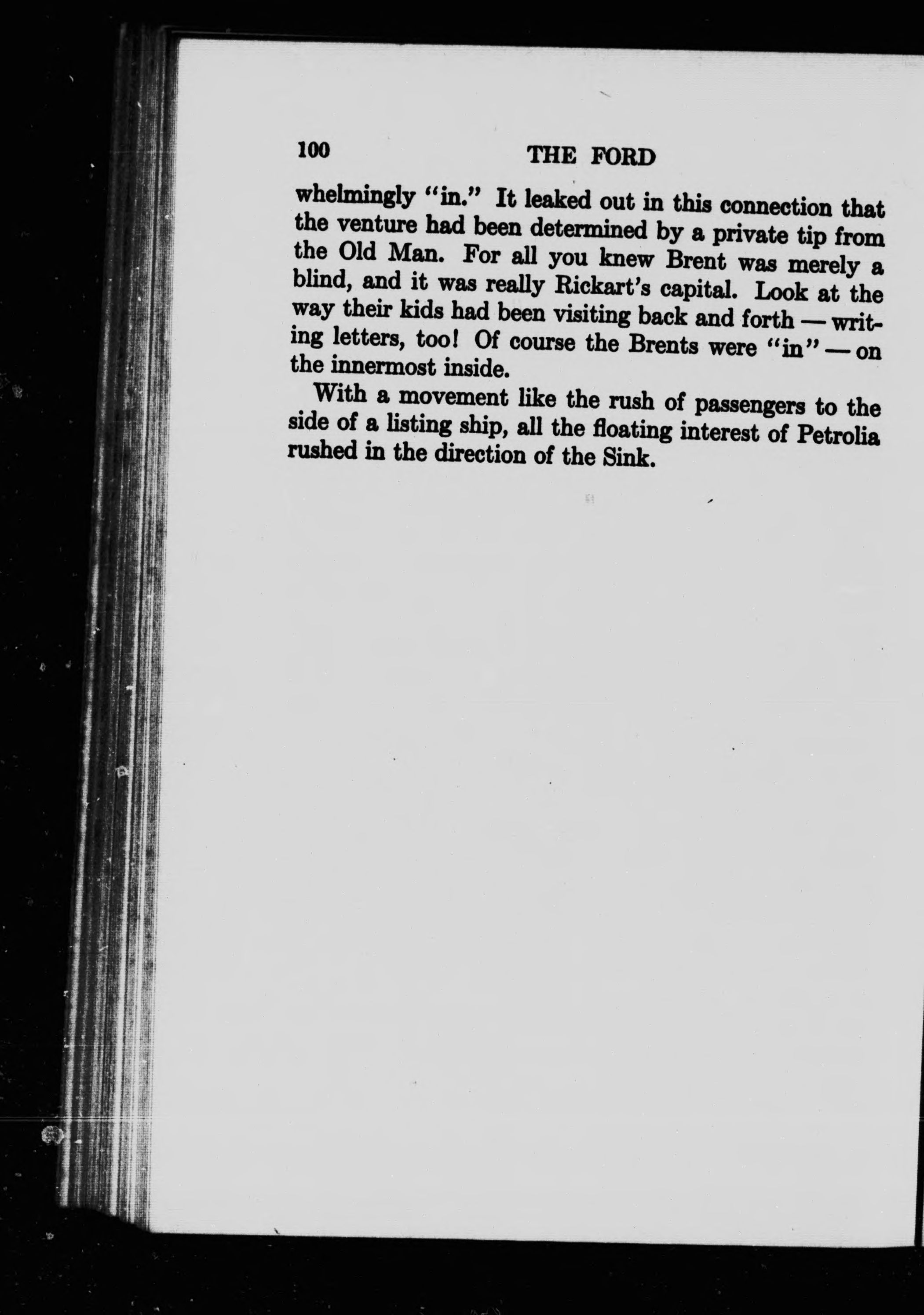 100 THE FORD

whelmingly "in." It leaked out in this connection that the venture had been determined by a private tip from the Old Man. For all you knew Brent was merely a blind, and it was really Rickart's capital. Look at the way their kids had been visiting back and forth — writing letters, too! Of course the Brents were "in" — on the innermost inside.

With a movement like the rush of passengers to the side of a listing ship, all the floating interest of Petrolia rushed in the direction of the Sink.